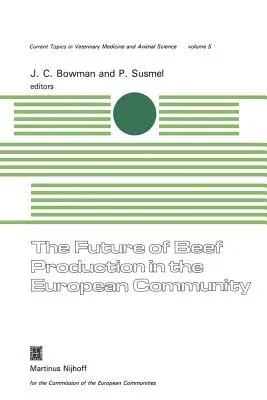 Current Topics in Veterinary Medicine and Animal Science volume 5

J. C. Bowman and P. Susmel
editors

The Future of Beef Production in the European Community

Martinus Nijhoff

for the Commission of the European Communities